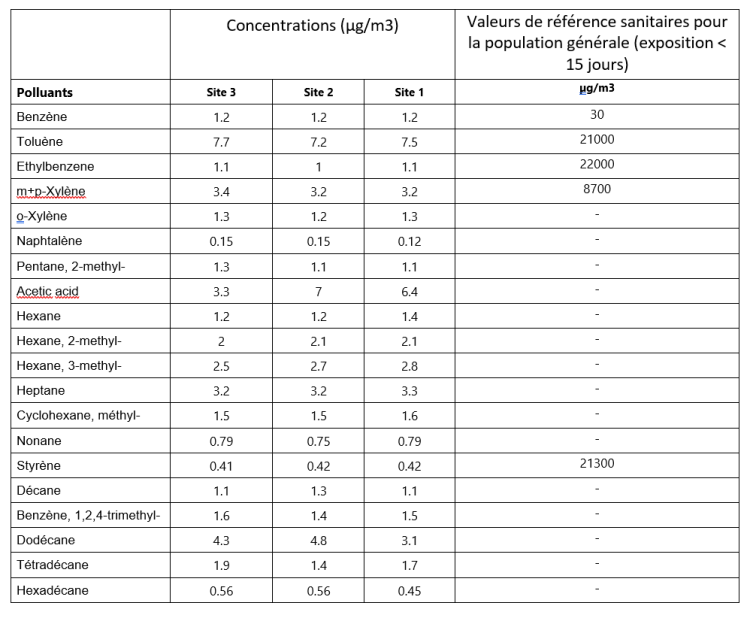 |  | Concentrations (µg/m3) |  |  | Valeurs de référence sanitaires pour la population générale (exposition < 15 jours) |
|---|---|---|---|---|
| **Polluants** | **Site 3** | **Site 2** | **Site 1** | **µg/m3** |
| Benzène | 1.2 | 1.2 | 1.2 | 30 |
| Toluène | 7.7 | 7.2 | 7.5 | 21000 |
| Ethylbenzene | 1.1 | 1 | 1.1 | 22000 |
| m+p-Xylène | 3.4 | 3.2 | 3.2 | 8700 |
| o-Xylène | 1.3 | 1.2 | 1.3 | - |
| Naphtalène | 0.15 | 0.15 | 0.12 | - |
| Pentane, 2-methyl- | 1.3 | 1.1 | 1.1 | - |
| Acetic acid | 3.3 | 7 | 6.4 | - |
| Hexane | 1.2 | 1.2 | 1.4 | - |
| Hexane, 2-methyl- | 2 | 2.1 | 2.1 | - |
| Hexane, 3-methyl- | 2.5 | 2.7 | 2.8 | - |
| Heptane | 3.2 | 3.2 | 3.3 | - |
| Cyclohexane, méthyl- | 1.5 | 1.5 | 1.6 | - |
| Nonane | 0.79 | 0.75 | 0.79 | - |
| Styrène | 0.41 | 0.42 | 0.42 | 21300 |
| Décane | 1.1 | 1.3 | 1.1 | - |
| Benzène, 1,2,4-trimethyl- | 1.6 | 1.4 | 1.5 | - |
| Dodécane | 4.3 | 4.8 | 3.1 | - |
| Tétradécane | 1.9 | 1.4 | 1.7 | - |
| Hexadécane | 0.56 | 0.56 | 0.45 | - |